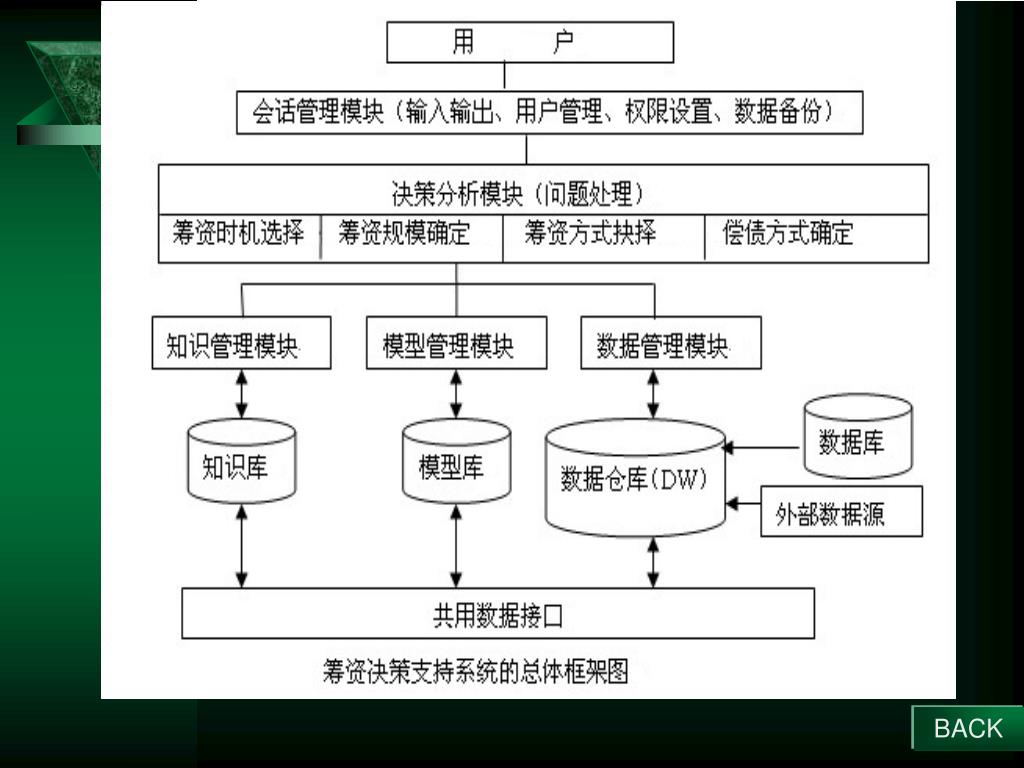 用　　户

会话管理模块（输入输出、用户管理、权限设置、数据备份）

决策分析模块（问题处理）

筹资时机选择　筹资规模确定　筹资方式抉择　偿债方式确定

知识管理模块　模型管理模块　数据管理模块

知识库　模型库　数据仓库（DW）　数据库　外部数据源

共用数据接口

筹资决策支持系统的总体框架图

BACK